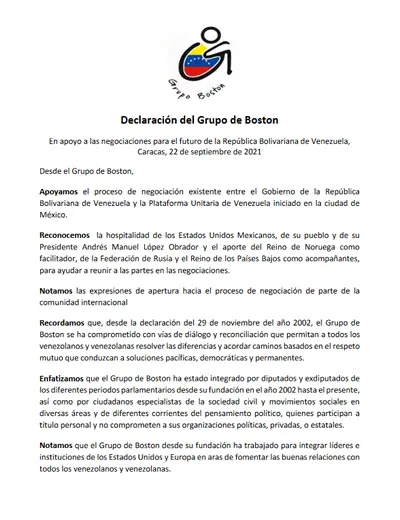 Grupo Boston

Declaración del Grupo de Boston

En apoyo a las negociaciones para el futuro de la República Bolivariana de Venezuela, Caracas, 22 de septiembre de 2021

Desde el Grupo de Boston,

Apoyamos el proceso de negociación existente entre el Gobierno de la República Bolivariana de Venezuela y la Plataforma Unitaria de Venezuela iniciado en la ciudad de México.

Reconocemos la hospitalidad de los Estados Unidos Mexicanos, de su pueblo y de su Presidente Andrés Manuel López Obrador y el aporte del Reino de Noruega como facilitador, de la Federación de Rusia y el Reino de los Países Bajos como acompañantes, para ayudar a reunir a las partes en las negociaciones.

Notamos las expresiones de apertura hacia el proceso de negociación de parte de la comunidad internacional

Recordamos que, desde la declaración del 29 de noviembre del año 2002, el Grupo de Boston se ha comprometido con vías de diálogo y reconciliación que permitan a todos los venezolanos y venezolanas resolver las diferencias y acordar caminos basados en el respeto mutuo que conduzcan a soluciones pacíficas, democráticas y permanentes.

Enfatizamos que el Grupo de Boston ha estado integrado por diputados y exdiputados de los diferentes periodos parlamentarios desde su fundación en el año 2002 hasta el presente, así como por ciudadanos especialistas de la sociedad civil y movimientos sociales en diversas áreas y de diferentes corrientes del pensamiento político, quienes participan a título personal y no comprometen a sus organizaciones políticas, privadas, o estatales.

Notamos que el Grupo de Boston desde su fundación ha trabajado para integrar líderes e instituciones de los Estados Unidos y Europa en aras de fomentar las buenas relaciones con todos los venezolanos y venezolanas.